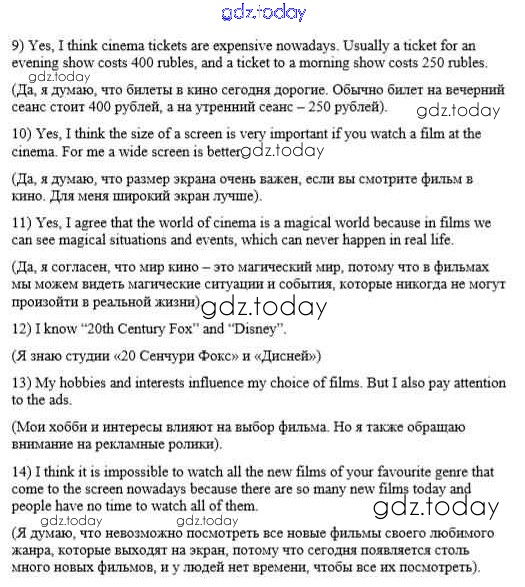 gdz.today

9) Yes, I think cinema tickets are expensive nowadays. Usually a ticket for an evening show costs 400 rubles, and a ticket to a morning show costs 250 rubles.

gdz.today

(Да, я думаю, что билеты в кино сегодня дорогие. Обычно билет на вечерний сеанс стоит 400 рублей, а на утренний сеанс – 250 рублей).

gdz.today

10) Yes, I think the size of a screen is very important if you watch a film at the cinema. For me a wide screen is better.

gdz.today

(Да, я думаю, что размер экрана очень важен, если вы смотрите фильм в кино. Для меня широкий экран лучше).

11) Yes, I agree that the world of cinema is a magical world because in films we can see magical situations and events, which can never happen in real life.

(Да, я согласен, что мир кино – это магический мир, потому что в фильмах мы можем видеть магические ситуации и события, которые никогда не могут произойти в реальной жизни).

gdz.today

12) I know "20th Century Fox" and "Disney".

(Я знаю студии «20 Сенчури Фокс» и «Дисней»)

13) My hobbies and interests influence my choice of films. But I also pay attention to the ads.

(Мои хобби и интересы влияют на выбор фильма. Но я также обращаю внимание на рекламные ролики).

14) I think it is impossible to watch all the new films of your favourite genre that come to the screen nowadays because there are so many new films today and people have no time to watch all of them.

gdz.today

gdz.today gdz.today

(Я думаю, что невозможно посмотреть все новые фильмы своего любимого жанра, которые выходят на экран, потому что сегодня появляется столь много новых фильмов, и у людей нет времени, чтобы все их посмотреть).